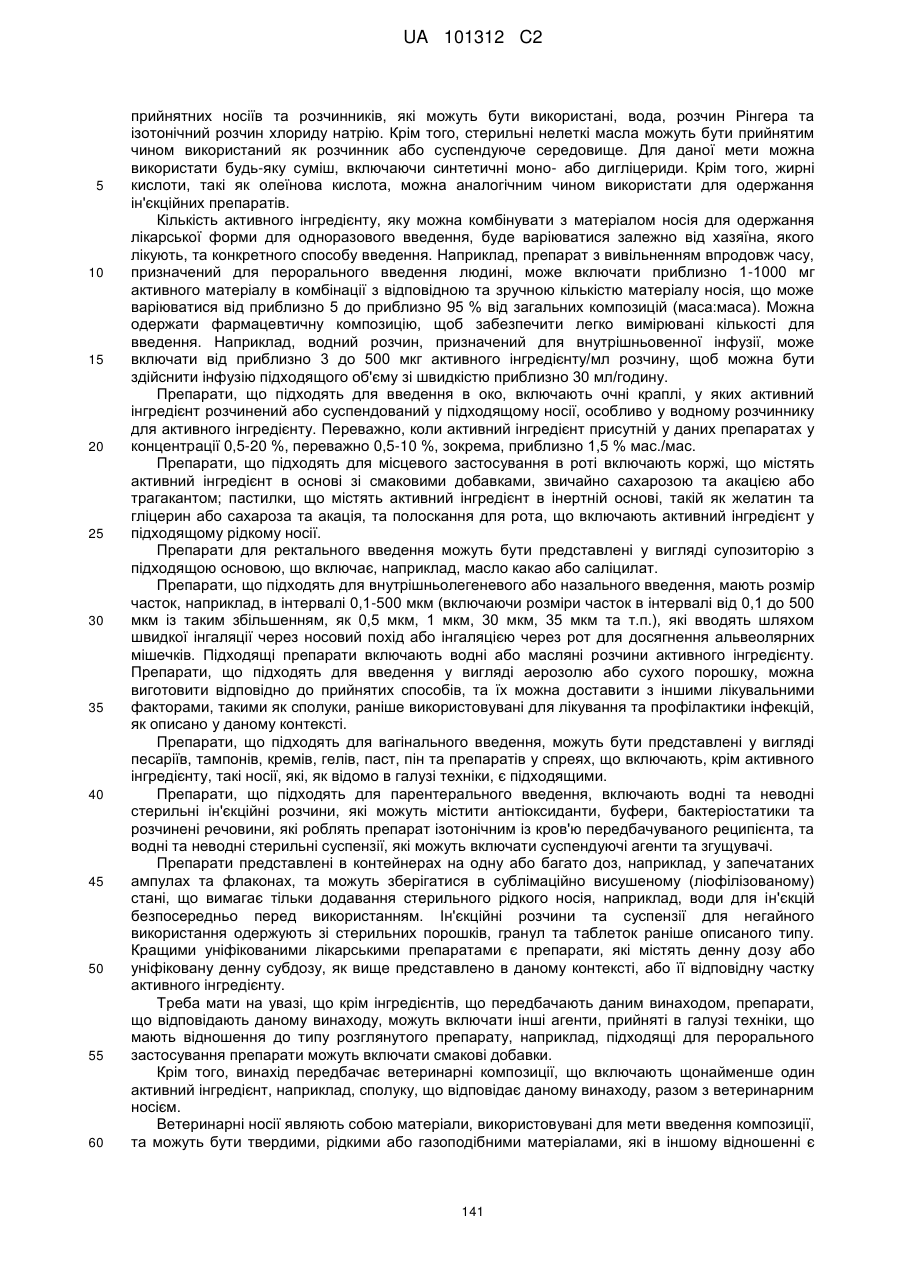 UA 101312 C2

прийнятних носіїв та розчинників, які можуть бути використані, вода, розчин Рінгера та ізотонічний розчин хлориду натрію. Крім того, стерильні нелеткі масла можуть бути прийнятим чином використаний як розчинник або суспендуюче середовище. Для даної мети можна використати будь-яку суміш, включаючи синтетичні моно- або дигліцериди. Крім того, жирні
5 кислоти, такі як олеїнова кислота, можна аналогічним чином використати для одержання ін'єкційних препаратів.

Кількість активного інгредієнту, яку можна комбінувати з матеріалом носія для одержання лікарської форми для одноразового введення, буде варіюватися залежно від хазяїна, якого лікують, та конкретного способу введення. Наприклад, препарат з вивільненням впродовж часу,
10 призначений для перорального введення людині, може включати приблизно 1-1000 мг активного матеріалу в комбінації з відповідною та зручною кількістю матеріалу носія, що може варіюватися від приблизно 5 до приблизно 95 % від загальних композицій (маса:маса). Можна одержати фармацевтичну композицію, щоб забезпечити легко вимірювані кількості для введення. Наприклад, водний розчин, призначений для внутрішньовенної інфузії, може
15 включати від приблизно 3 до 500 мкг активного інгредієнту/мл розчину, щоб можна бути здійснити інфузію підходящого об'єму зі швидкістю приблизно 30 мл/годину.

Препарати, що підходять для введення в око, включають очні краплі, у яких активний інгредієнт розчинений або суспендований у підходящому носії, особливо у водному розчиннику для активного інгредієнту. Переважно, коли активний інгредієнт присутній у даних препаратах у
20 концентрації 0,5-20 %, переважно 0,5-10 %, зокрема, приблизно 1,5 % мас./мас.

Препарати, що підходять для місцевого застосування в роті включають коржі, що містять активний інгредієнт в основі зі смаковими добавками, звичайно сахарозою та акацією або трагакантом; пастилки, що містять активний інгредієнт в інертній основі, такій як желатин та гліцерин або сахароза та акація, та полоскання для рота, що включають активний інгредієнт у
25 підходящому рідкому носії.

Препарати для ректального введення можуть бути представлені у вигляді супозиторію з підходящою основою, що включає, наприклад, масло какао або саліцилат.

Препарати, що підходять для внутрішньолегеневого або назального введення, мають розмір часток, наприклад, в інтервалі 0,1-500 мкм (включаючи розміри часток в інтервалі від 0,1 до 500
30 мкм із таким збільшенням, як 0,5 мкм, 1 мкм, 30 мкм, 35 мкм та т.п.), які вводять шляхом швидкої інгаляції через носовий похід або інгаляцією через рот для досягнення альвеолярних мішечків. Підходящі препарати включають водні або масляні розчини активного інгредієнту. Препарати, що підходять для введення у вигляді аерозолю або сухого порошку, можна виготовити відповідно до прийнятих способів, та їх можна доставити з іншими лікувальними
35 факторами, такими як сполуки, раніше використовувані для лікування та профілактики інфекцій, як описано у даному контексті.

Препарати, що підходять для вагінального введення, можуть бути представлені у вигляді песаріїв, тампонів, кремів, гелів, паст, пін та препаратів у спреях, що включають, крім активного інгредієнту, такі носії, які, як відомо в галузі техніки, є підходящими.
40 Препарати, що підходять для парентерального введення, включають водні та неводні стерильні ін'єкційні розчини, які можуть містити антіоксиданти, буфери, бактеріостатики та розчинені речовини, які роблять препарат ізотонічним із кров'ю передбачуваного реципієнта, та водні та неводні стерильні суспензії, які можуть включати суспендуючі агенти та згущувачі.

Препарати представлені в контейнерах на одну або багато доз, наприклад, у запечатаних
45 ампулах та флаконах, та можуть зберігатися в сублімаційно висушеному (ліофілізованому) стані, що вимагає тільки додавання стерильного рідкого носія, наприклад, води для ін'єкцій безпосередньо перед використанням. Ін'єкційні розчини та суспензії для негайного використання одержують зі стерильних порошків, гранул та таблеток раніше описаного типу. Кращими уніфікованими лікарськими препаратами є препарати, які містять денну дозу або
50 уніфіковану денну субдозу, як вище представлено в даному контексті, або її відповідну частку активного інгредієнту.

Треба мати на увазі, що крім інгредієнтів, що передбачають даним винаходом, препарати, що відповідають даному винаходу, можуть включати інші агенти, прийняті в галузі техніки, що мають відношення до типу розглянутого препарату, наприклад, підходящі для перорального
55 застосування препарати можуть включати смакові добавки.

Крім того, винахід передбачає ветеринарні композиції, що включають щонайменше один активний інгредієнт, наприклад, сполуку, що відповідає даному винаходу, разом з ветеринарним носієм.

Ветеринарні носії являють собою матеріали, використовувані для мети введення композиції,
60 та можуть бути твердими, рідкими або газоподібними матеріалами, які в іншому відношенні є

141